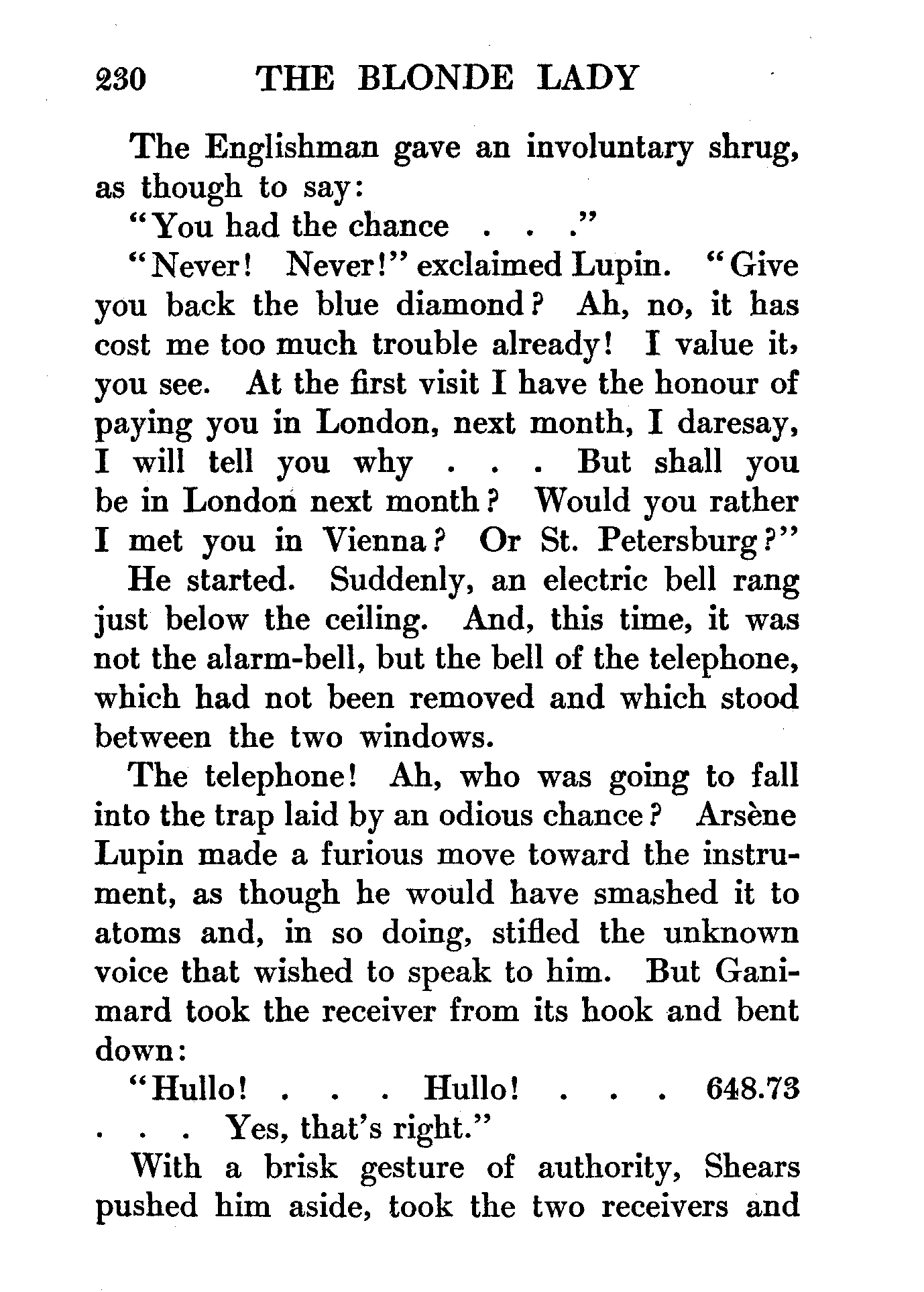 230 THE BLONDE LADY

The Englishman gave an involuntary shrug, as though to say:

"You had the chance . . ."

"Never! Never!" exclaimed Lupin. "Give you back the blue diamond? Ah, no, it has cost me too much trouble already! I value it, you see. At the first visit I have the honour of paying you in London, next month, I daresay, I will tell you why . . . But shall you be in London next month? Would you rather I met you in Vienna? Or St. Petersburg?"

He started. Suddenly, an electric bell rang just below the ceiling. And, this time, it was not the alarm-bell, but the bell of the telephone, which had not been removed and which stood between the two windows.

The telephone! Ah, who was going to fall into the trap laid by an odious chance? Arsène Lupin made a furious move toward the instrument, as though he would have smashed it to atoms and, in so doing, stifled the unknown voice that wished to speak to him. But Ganimard took the receiver from its hook and bent down:

"Hullo! . . . Hullo! . . . 648.73 . . . Yes, that's right."

With a brisk gesture of authority, Shears pushed him aside, took the two receivers and